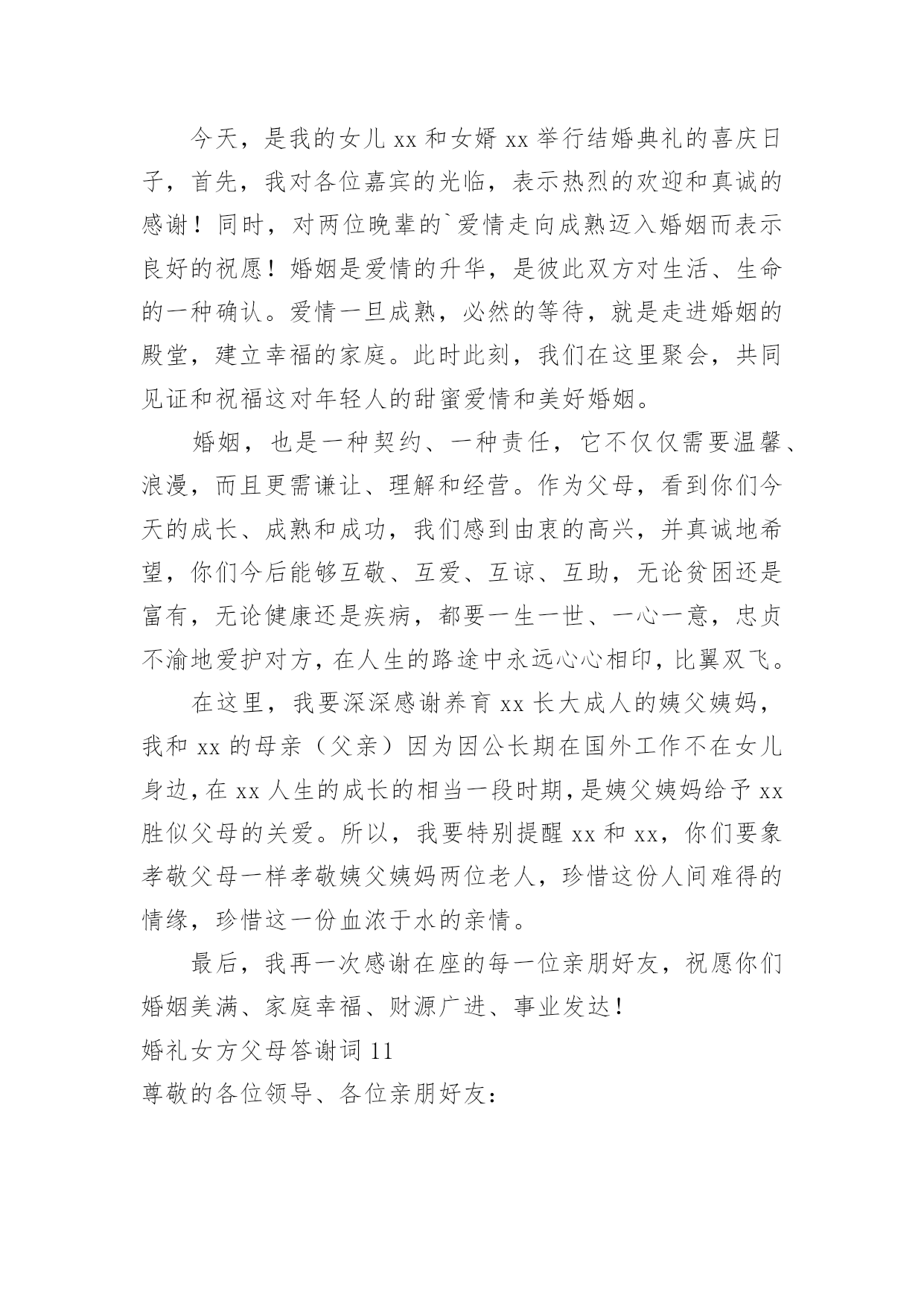 今天，是我的女儿 xx 和女婿 xx 举行结婚典礼的喜庆日子，首先，我对各位嘉宾的光临，表示热烈的欢迎和真诚的感谢！同时，对两位晚辈的`爱情走向成熟迈入婚姻而表示良好的祝愿！婚姻是爱情的升华，是彼此双方对生活、生命的一种确认。爱情一旦成熟，必然的等待，就是走进婚姻的殿堂，建立幸福的家庭。此时此刻，我们在这里聚会，共同见证和祝福这对年轻人的甜蜜爱情和美好婚姻。

婚姻，也是一种契约、一种责任，它不仅仅需要温馨、浪漫，而且更需谦让、理解和经营。作为父母，看到你们今天的成长、成熟和成功，我们感到由衷的高兴，并真诚地希望，你们今后能够互敬、互爱、互谅、互助，无论贫困还是富有，无论健康还是疾病，都要一生一世、一心一意，忠贞不渝地爱护对方，在人生的路途中永远心心相印，比翼双飞。

在这里，我要深深感谢养育 xx 长大成人的姨父姨妈，我和 xx 的母亲（父亲）因为因公长期在国外工作不在女儿身边，在 xx 人生的成长的相当一段时期，是姨父姨妈给予 xx 胜似父母的关爱。所以，我要特别提醒 xx 和 xx，你们要象孝敬父母一样孝敬姨父姨妈两位老人，珍惜这份人间难得的情缘，珍惜这一份血浓于水的亲情。

最后，我再一次感谢在座的每一位亲朋好友，祝愿你们婚姻美满、家庭幸福、财源广进、事业发达！

婚礼女方父母答谢词 11

尊敬的各位领导、各位亲朋好友：